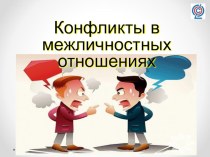 Конфликты в межличностных отношениях